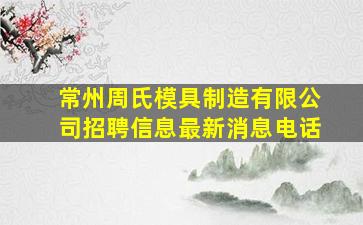 常州周氏模具制造有限公司招聘信息最新消息电话